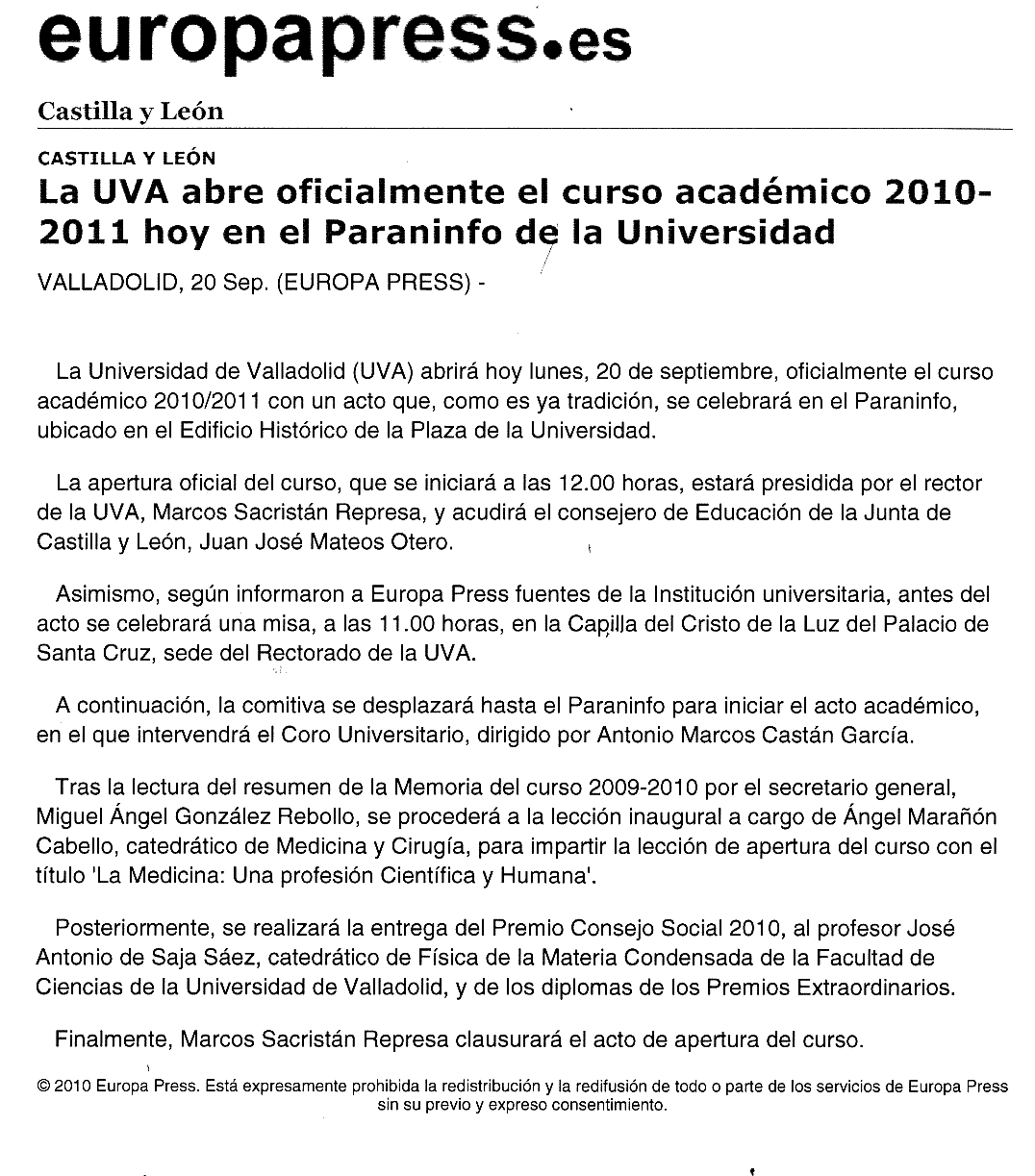 europapress.es

Castilla y León

CASTILLA Y LEÓN

La UVA abre oficialmente el curso académico 2010-2011 hoy en el Paraninfo de la Universidad

VALLADOLID, 20 Sep. (EUROPA PRESS) -

La Universidad de Valladolid (UVA) abrirá hoy lunes, 20 de septiembre, oficialmente el curso académico 2010/2011 con un acto que, como es ya tradición, se celebrará en el Paraninfo, ubicado en el Edificio Histórico de la Plaza de la Universidad.

La apertura oficial del curso, que se iniciará a las 12.00 horas, estará presidida por el rector de la UVA, Marcos Sacristán Represa, y acudirá el consejero de Educación de la Junta de Castilla y León, Juan José Mateos Otero.

Asimismo, según informaron a Europa Press fuentes de la Institución universitaria, antes del acto se celebrará una misa, a las 11.00 horas, en la Capilla del Cristo de la Luz del Palacio de Santa Cruz, sede del Rectorado de la UVA.

A continuación, la comitiva se desplazará hasta el Paraninfo para iniciar el acto académico, en el que intervendrá el Coro Universitario, dirigido por Antonio Marcos Castán García.

Tras la lectura del resumen de la Memoria del curso 2009-2010 por el secretario general, Miguel Ángel González Rebollo, se procederá a la lección inaugural a cargo de Ángel Marañón Cabello, catedrático de Medicina y Cirugía, para impartir la lección de apertura del curso con el título 'La Medicina: Una profesión Científica y Humana'.

Posteriormente, se realizará la entrega del Premio Consejo Social 2010, al profesor José Antonio de Saja Sáez, catedrático de Física de la Materia Condensada de la Facultad de Ciencias de la Universidad de Valladolid, y de los diplomas de los Premios Extraordinarios.

Finalmente, Marcos Sacristán Represa clausurará el acto de apertura del curso.

© 2010 Europa Press. Está expresamente prohibida la redistribución y la redifusión de todo o parte de los servicios de Europa Press sin su previo y expreso consentimiento.